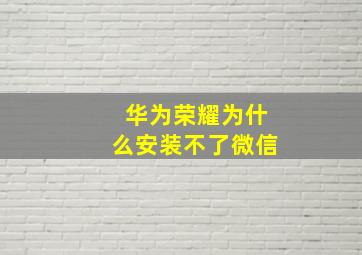 华为荣耀为什么安装不了微信